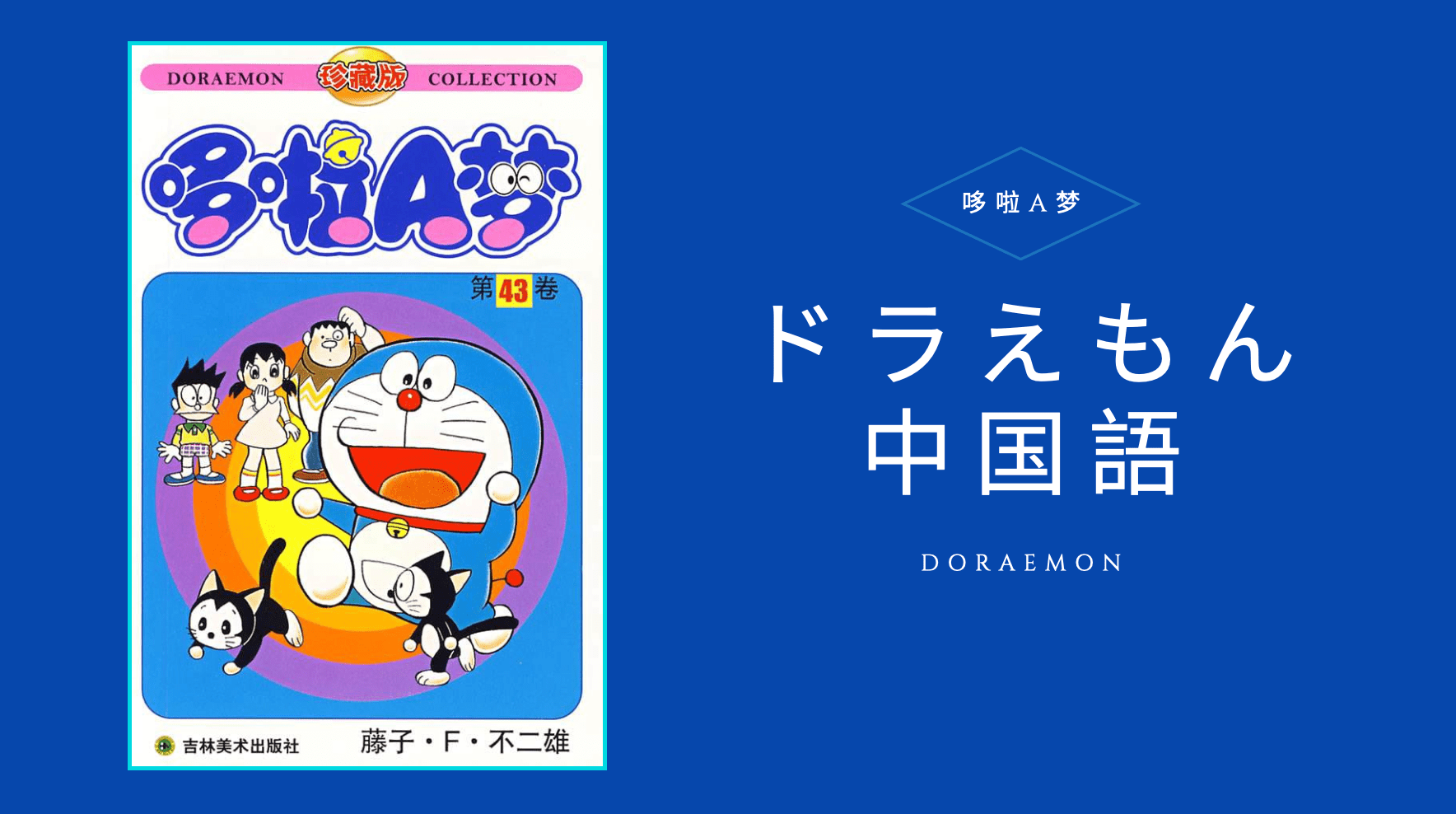 DORAEMON 珍藏版 COLLECTION

哆啦A梦

第43卷

吉林美术出版社

藤子・F・不二雄

哆啦A梦

ドラえもん
中国語

DORAEMON